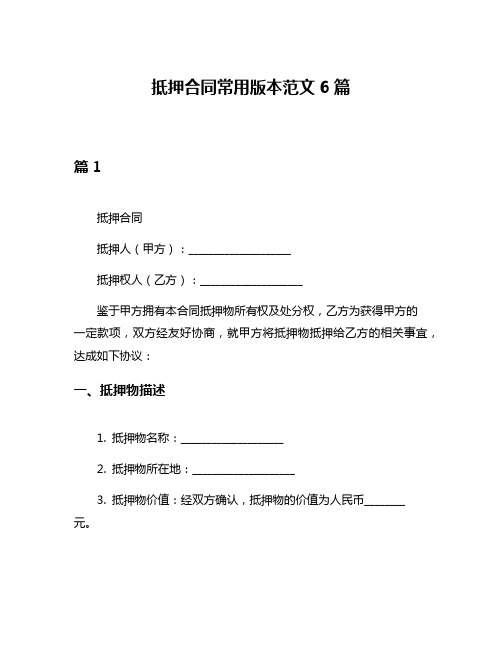 抵押合同常用版本范文 6 篇

篇 1

抵押合同

抵押人（甲方）：____________________

抵押权人（乙方）：____________________

鉴于甲方拥有本合同抵押物所有权及处分权，乙方为获得甲方的一定款项，双方经友好协商，就甲方将抵押物抵押给乙方的相关事宜，达成如下协议：

一、抵押物描述

1. 抵押物名称：____________________

2. 抵押物所在地：____________________

3. 抵押物价值：经双方确认，抵押物的价值为人民币________元。